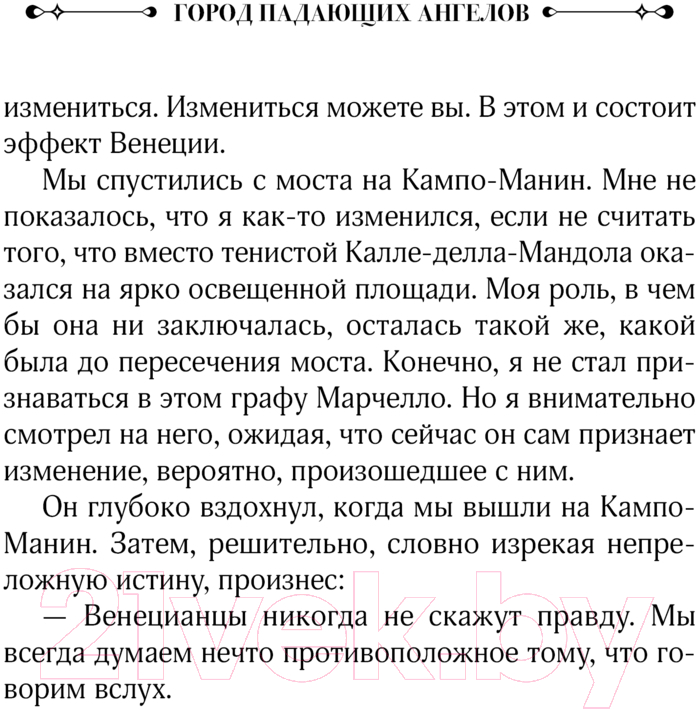 ГОРОД ПАДАЮЩИХ АНГЕЛОВ

измениться. Измениться можете вы. В этом и состоит эффект Венеции.

Мы спустились с моста на Кампо-Манин. Мне не показалось, что я как-то изменился, если не считать того, что вместо тенистой Калле-делла-Мандола оказался на ярко освещенной площади. Моя роль, в чем бы она ни заключалась, осталась такой же, какой была до пересечения моста. Конечно, я не стал признаваться в этом графу Марчелло. Но я внимательно смотрел на него, ожидая, что сейчас он сам признает изменение, вероятно, произошедшее с ним.

Он глубоко вздохнул, когда мы вышли на Кампо-Манин. Затем, решительно, словно изрекая непреложную истину, произнес:

— Венецианцы никогда не скажут правду. Мы всегда думаем нечто противоположное тому, что говорим вслух.

21vek.by